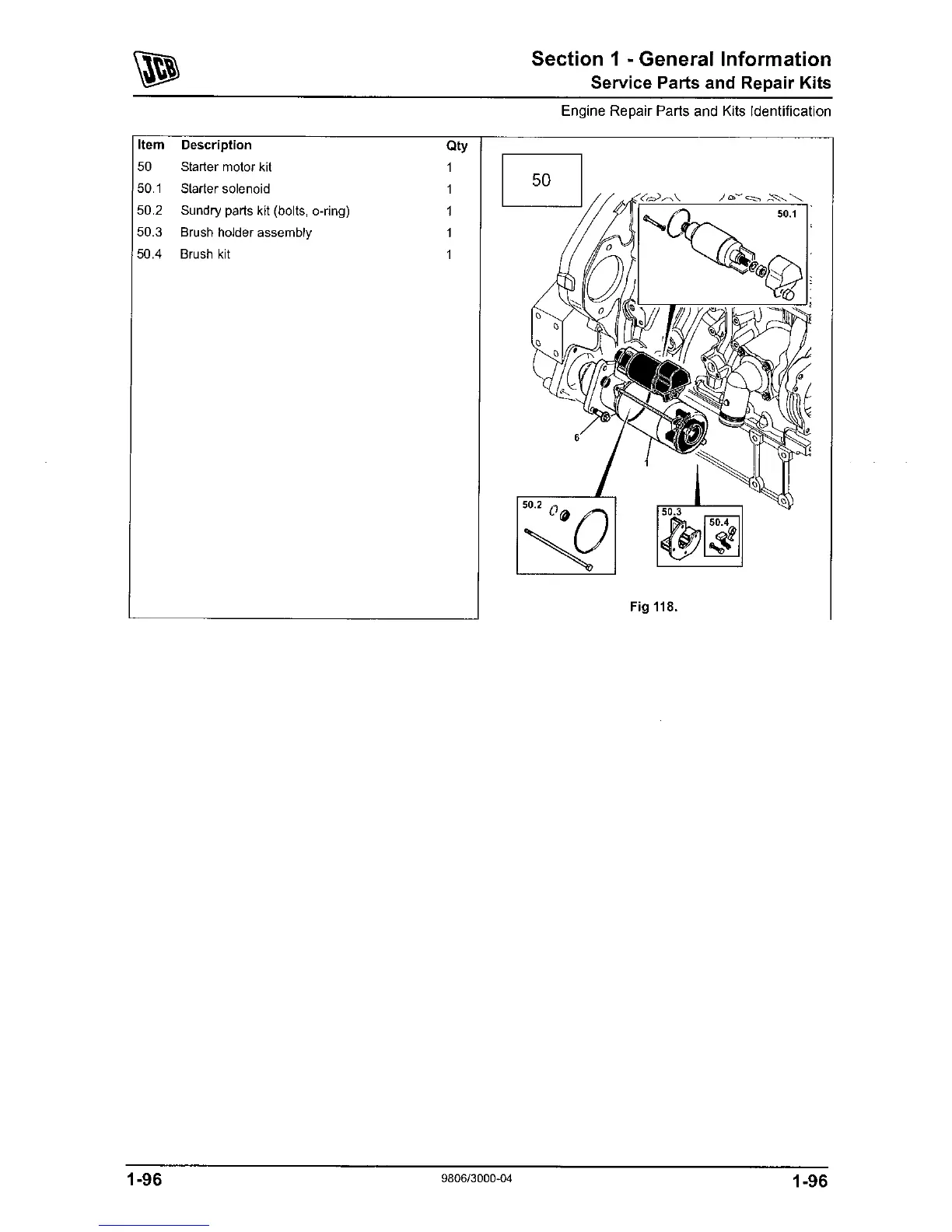 JCB

Section 1 - General Information
Service Parts and Repair Kits

Engine Repair Parts and Kits Identification

| Item | Description | Qty |
|---|---|---|
| 50 | Starter motor kit | 1 |
| 50.1 | Starter solenoid | 1 |
| 50.2 | Sundry parts kit (bolts, o-ring) | 1 |
| 50.3 | Brush holder assembly | 1 |
| 50.4 | Brush kit | 1 |

50

50.1

6

1

50.2

50.3

50.4

Fig 118.

1-96

9806/3000-04

1-96